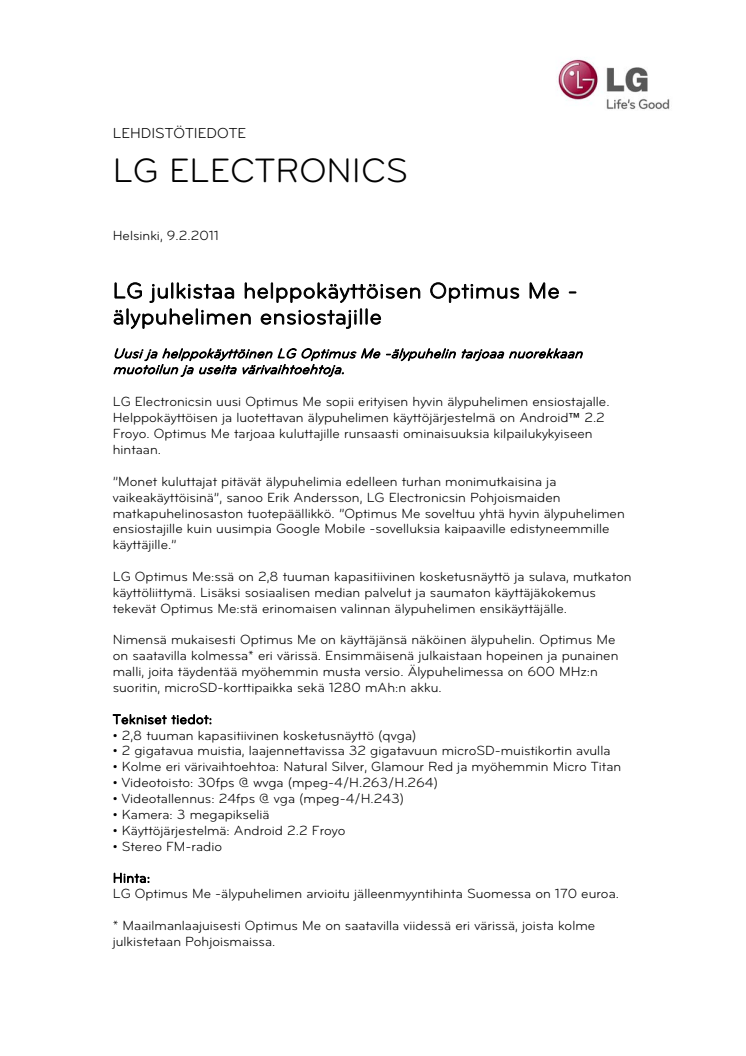 LG
Life's Good

LEHDISTÖTIEDOTE

LG ELECTRONICS

Helsinki, 9.2.2011

LG julkistaa helppokäyttöisen Optimus Me -älypuhelimen ensiostajille

Uusi ja helppokäyttöinen LG Optimus Me -älypuhelin tarjoaa nuorekkaan muotoilun ja useita värivaihtoehtoja.

LG Electronicsin uusi Optimus Me sopii erityisen hyvin älypuhelimen ensiostajalle. Helppokäyttöisen ja luotettavan älypuhelimen käyttöjärjestelmä on Android™ 2.2 Froyo. Optimus Me tarjoaa kuluttajille runsaasti ominaisuuksia kilpailukykyiseen hintaan.

"Monet kuluttajat pitävät älypuhelimia edelleen turhan monimutkaisina ja vaikeakäyttöisinä", sanoo Erik Andersson, LG Electronicsin Pohjoismaiden matkapuhelinosaston tuotepäällikkö. "Optimus Me soveltuu yhtä hyvin älypuhelimen ensiostajille kuin uusimpia Google Mobile -sovelluksia kaipaaville edistyneemmille käyttäjille."

LG Optimus Me:ssä on 2,8 tuuman kapasitiivinen kosketusnäyttö ja sulava, mutkaton käyttöliittymä. Lisäksi sosiaalisen median palvelut ja saumaton käyttäjäkokemus tekevät Optimus Me:stä erinomaisen valinnan älypuhelimen ensikäyttäjälle.

Nimensä mukaisesti Optimus Me on käyttäjänsä näköinen älypuhelin. Optimus Me on saatavilla kolmessa* eri värissä. Ensimmäisenä julkaistaan hopeinen ja punainen malli, joita täydentää myöhemmin musta versio. Älypuhelimessa on 600 MHz:n suoritin, microSD-korttipaikka sekä 1280 mAh:n akku.

Tekniset tiedot:
• 2,8 tuuman kapasitiivinen kosketusnäyttö (qvga)
• 2 gigatavua muistia, laajennettavissa 32 gigatavuun microSD-muistikortin avulla
• Kolme eri värivaihtoehtoa: Natural Silver, Glamour Red ja myöhemmin Micro Titan
• Videotoisto: 30fps @ wvga (mpeg-4/H.263/H.264)
• Videotallennus: 24fps @ vga (mpeg-4/H.243)
• Kamera: 3 megapikseliä
• Käyttöjärjestelmä: Android 2.2 Froyo
• Stereo FM-radio

Hinta:
LG Optimus Me -älypuhelimen arvioitu jälleenmyyntihinta Suomessa on 170 euroa.

* Maailmanlaajuisesti Optimus Me on saatavilla viidessä eri värissä, joista kolme julkistetaan Pohjoismaissa.